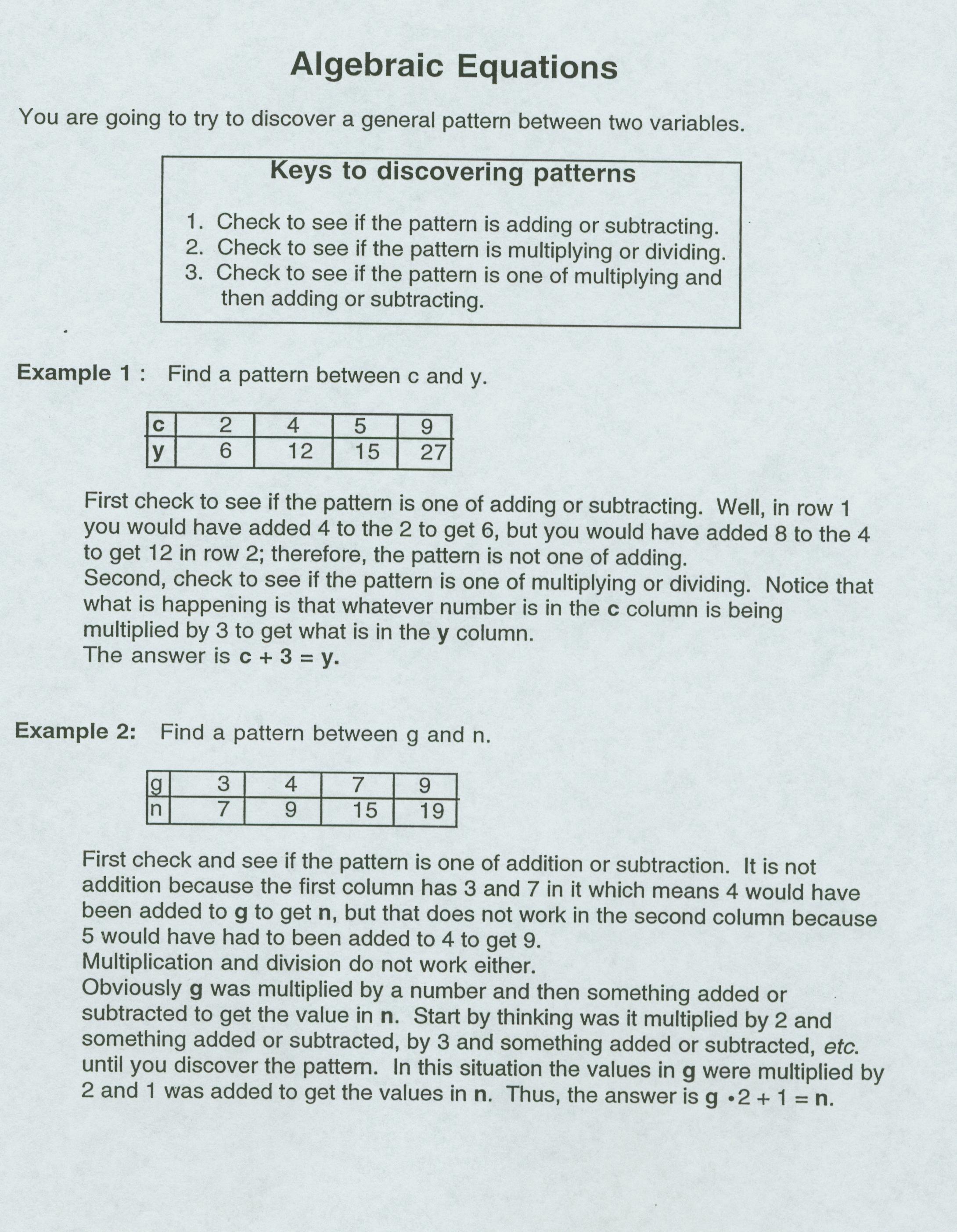 Algebraic Equations

You are going to try to discover a general pattern between two variables.

Keys to discovering patterns

1. Check to see if the pattern is adding or subtracting.
2. Check to see if the pattern is multiplying or dividing.
3. Check to see if the pattern is one of multiplying and then adding or subtracting.

Example 1 : Find a pattern between c and y.

| c | 2 | 4 | 5 | 9 |
|---|---|---|---|---|
| y | 6 | 12 | 15 | 27 |

First check to see if the pattern is one of adding or subtracting. Well, in row 1 you would have added 4 to the 2 to get 6, but you would have added 8 to the 4 to get 12 in row 2; therefore, the pattern is not one of adding.
Second, check to see if the pattern is one of multiplying or dividing. Notice that what is happening is that whatever number is in the c column is being multiplied by 3 to get what is in the y column.
The answer is $c + 3 = y$.

Example 2: Find a pattern between g and n.

| g | 3 | 4 | 7 | 9 |
|---|---|---|---|---|
| n | 7 | 9 | 15 | 19 |

First check and see if the pattern is one of addition or subtraction. It is not addition because the first column has 3 and 7 in it which means 4 would have been added to g to get n, but that does not work in the second column because 5 would have had to been added to 4 to get 9.
Multiplication and division do not work either.
Obviously g was multiplied by a number and then something added or subtracted to get the value in n. Start by thinking was it multiplied by 2 and something added or subtracted, by 3 and something added or subtracted, etc. until you discover the pattern. In this situation the values in g were multiplied by 2 and 1 was added to get the values in n. Thus, the answer is $g \cdot 2 + 1 = n$.